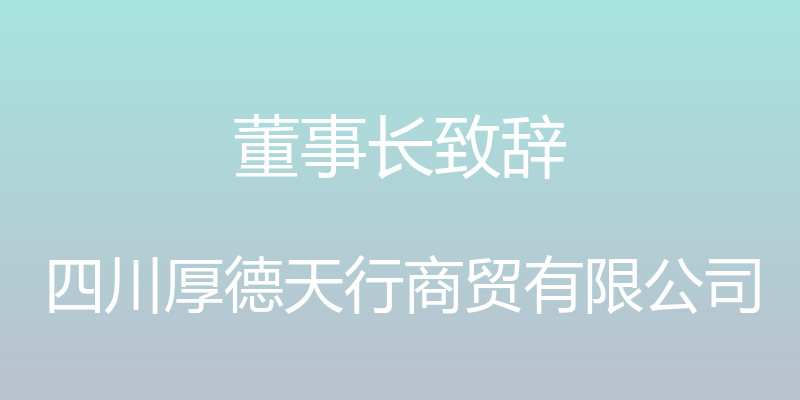 董事长致辞

四川厚德天行商贸有限公司